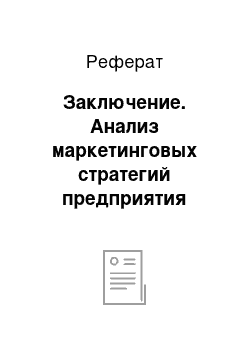 Реферат

Заключение. Анализ маркетинговых стратегий предприятия